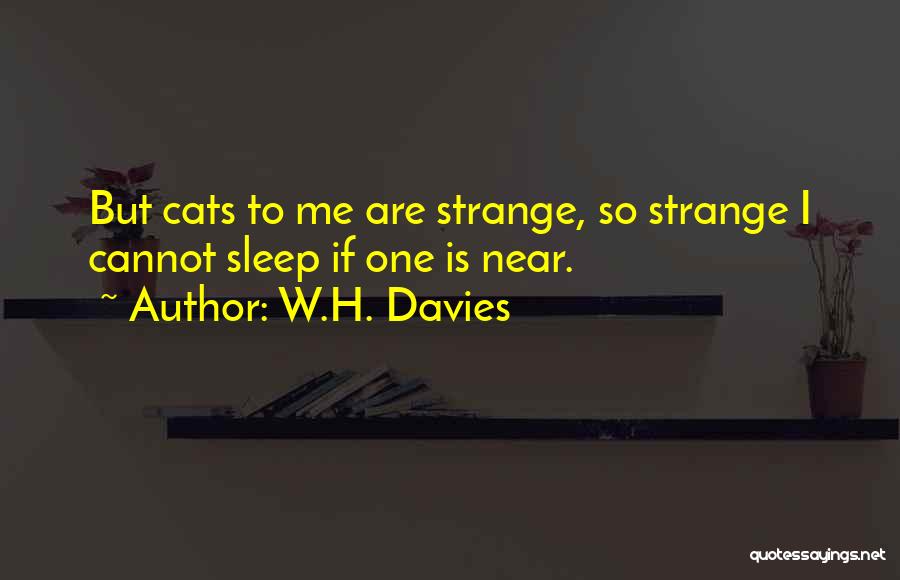 But cats to me are strange, so strange I cannot sleep if one is near.

~ Author: W.H. Davies

quotessayings.net